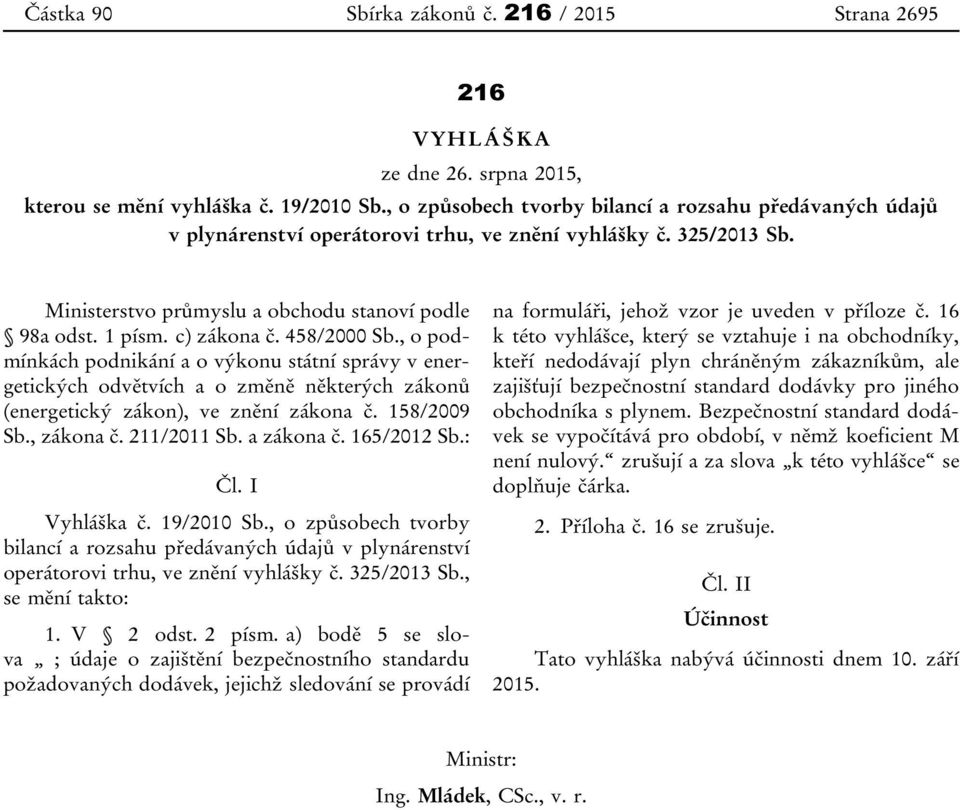 Částka 90 Sbírka zákonů č. 216 / 2015 Strana 2695

216

VYHLÁŠKA

ze dne 26. srpna 2015,

kterou se mění vyhláška č. 19/2010 Sb., o způsobech tvorby bilancí a rozsahu předávaných údajů v plynárenství operátorovi trhu, ve znění vyhlášky č. 325/2013 Sb.

Ministerstvo průmyslu a obchodu stanoví podle § 98a odst. 1 písm. c) zákona č. 458/2000 Sb., o podmínkách podnikání a o výkonu státní správy v energetických odvětvích a o změně některých zákonů (energetický zákon), ve znění zákona č. 158/2009 Sb., zákona č. 211/2011 Sb. a zákona č. 165/2012 Sb.:

Čl. I

Vyhláška č. 19/2010 Sb., o způsobech tvorby bilancí a rozsahu předávaných údajů v plynárenství operátorovi trhu, ve znění vyhlášky č. 325/2013 Sb., se mění takto:

1. V § 2 odst. 2 písm. a) bodě 5 se slova „ ; údaje o zajištění bezpečnostního standardu požadovaných dodávek, jejichž sledování se provádí na formuláři, jehož vzor je uveden v příloze č. 16 k této vyhlášce, který se vztahuje i na obchodníky, kteří nedodávají plyn chráněným zákazníkům, ale zajišťují bezpečnostní standard dodávky pro jiného obchodníka s plynem. Bezpečnostní standard dodávek se vypočítává pro období, v němž koeficient M není nulový.“ zrušují a za slova „k této vyhlášce“ se doplňuje čárka.

2. Příloha č. 16 se zrušuje.

Čl. II

Účinnost

Tato vyhláška nabývá účinnosti dnem 10. září 2015.

Ministr:

Ing. Mládek, CSc., v. r.